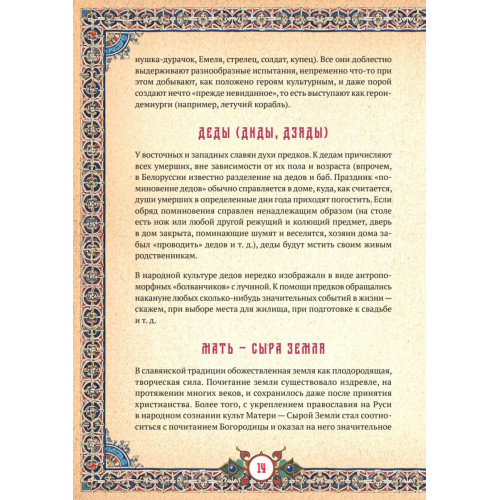 нушка-дурачок, Емеля, стрелец, солдат, купец). Все они доблестно выдерживают разнообразные испытания, непременно что-то при этом добывают, как положено героям культурным, и даже порой создают нечто «прежде невиданное», то есть выступают как герои-демиурги (например, летучий корабль).

ДЕДЫ (ДИДЫ, ДЗЯДЫ)

У восточных и западных славян духи предков. К дедам причисляют всех умерших, вне зависимости от их пола и возраста (впрочем, в Белоруссии известно разделение на дедов и баб. Праздник «поминовение дедов» обычно справляется в доме, куда, как считается, души умерших в определенные дни года приходят погостить. Если обряд поминовения справлен ненадлежащим образом (на столе есть нож или любой другой режущий и колющий предмет, дверь в дом закрыта, поминающие шумят и веселятся, хозяин дома забыл «проводить» дедов и т. д.), деды будут мстить своим живым родственникам.

В народной культуре дедов нередко изображали в виде антропоморфных «болванчиков» с лучиной. К помощи предков обращались накануне любых сколько-нибудь значительных событий в жизни — скажем, при выборе места для жилища, при подготовке к свадьбе и т. д.

МАТЬ – СЫРА ЗЕМЛЯ

В славянской традиции обожествленная земля как плодородящая, творческая сила. Почитание земли существовало издревле, на протяжении многих веков, и сохранилось даже после принятия христианства. Более того, с укреплением православия на Руси в народном сознании культ Матери — Сырой Земли стал соотноситься с почитанием Богородицы и оказал на него значительное

14